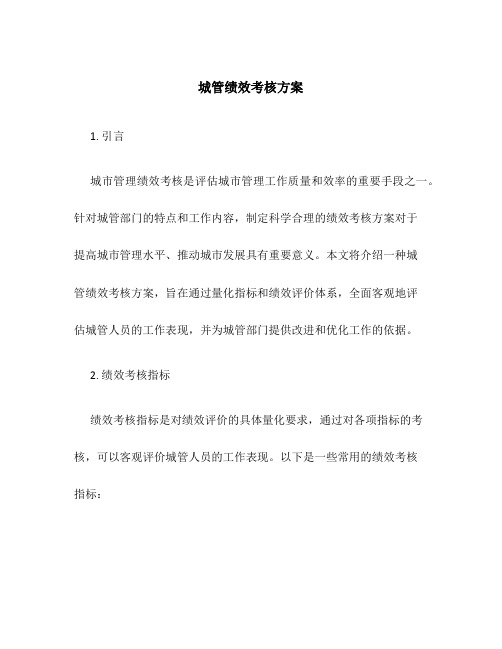 城管绩效考核方案

1. 引言

城市管理绩效考核是评估城市管理工作质量和效率的重要手段之一。针对城管部门的特点和工作内容，制定科学合理的绩效考核方案对于提高城市管理水平、推动城市发展具有重要意义。本文将介绍一种城管绩效考核方案，旨在通过量化指标和绩效评价体系，全面客观地评估城管人员的工作表现，并为城管部门提供改进和优化工作的依据。

2. 绩效考核指标

绩效考核指标是对绩效评价的具体量化要求，通过对各项指标的考核，可以客观评价城管人员的工作表现。以下是一些常用的绩效考核指标：